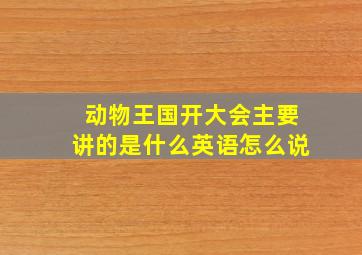 动物王国开大会主要讲的是什么英语怎么说